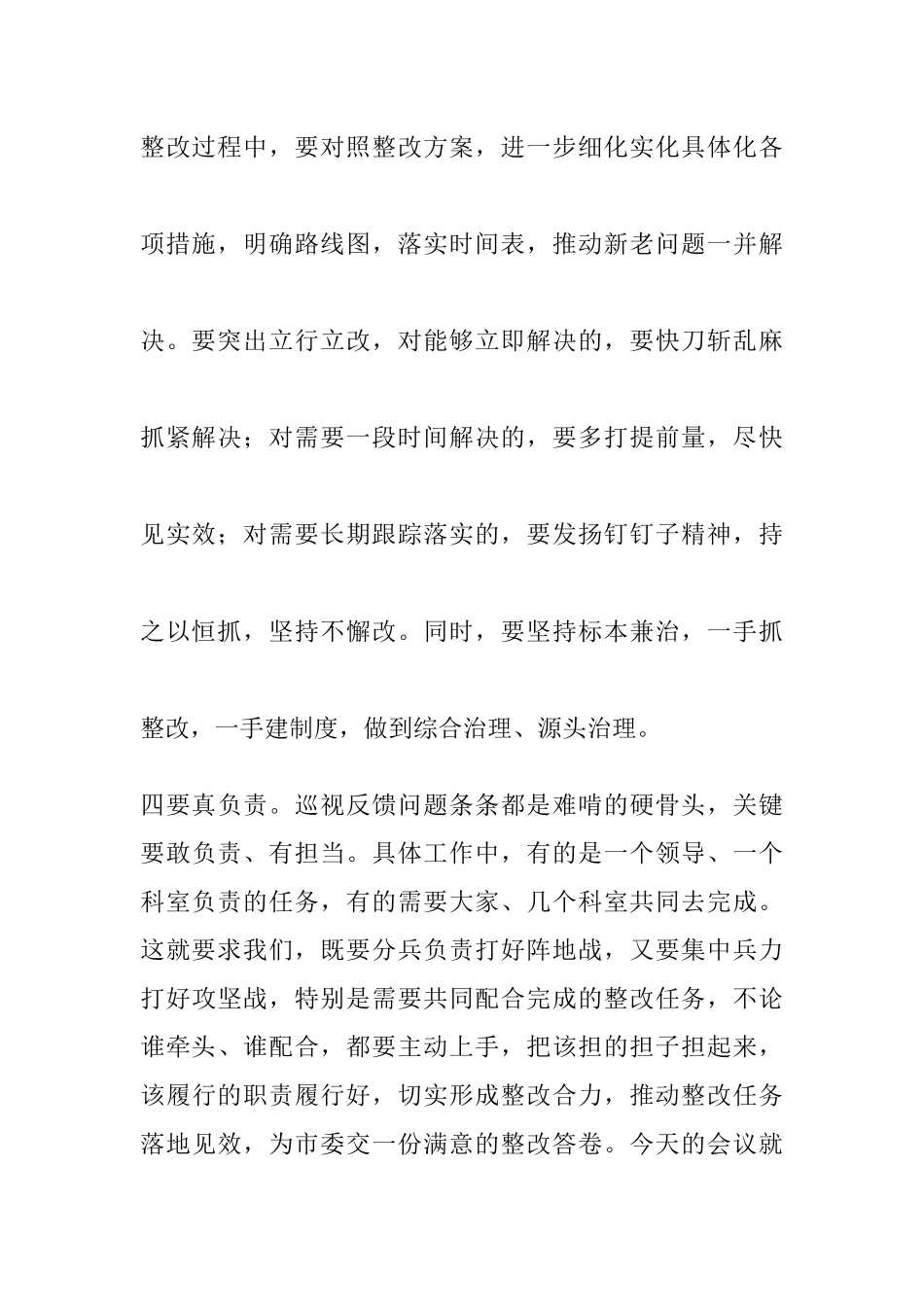 整改过程中，要对照整改方案，进一步细化实化具体化各项措施，明确路线图，落实时间表，推动新老问题一并解决。要突出立行立改，对能够立即解决的，要快刀斩乱麻抓紧解决；对需要一段时间解决的，要多打提前量，尽快见实效；对需要长期跟踪落实的，要发扬钉钉子精神，持之以恒抓，坚持不懈改。同时，要坚持标本兼治，一手抓整改，一手建制度，做到综合治理、源头治理。

四要真负责。巡视反馈问题条条都是难啃的硬骨头，关键要敢负责、有担当。具体工作中，有的是一个领导、一个科室负责的任务，有的需要大家、几个科室共同去完成。这就要求我们，既要分兵负责打好阵地战，又要集中兵力打好攻坚战，特别是需要共同配合完成的整改任务，不论谁牵头、谁配合，都要主动上手，把该担的担子担起来，该履行的职责履行好，切实形成整改合力，推动整改任务落地见效，为市委交一份满意的整改答卷。今天的会议就